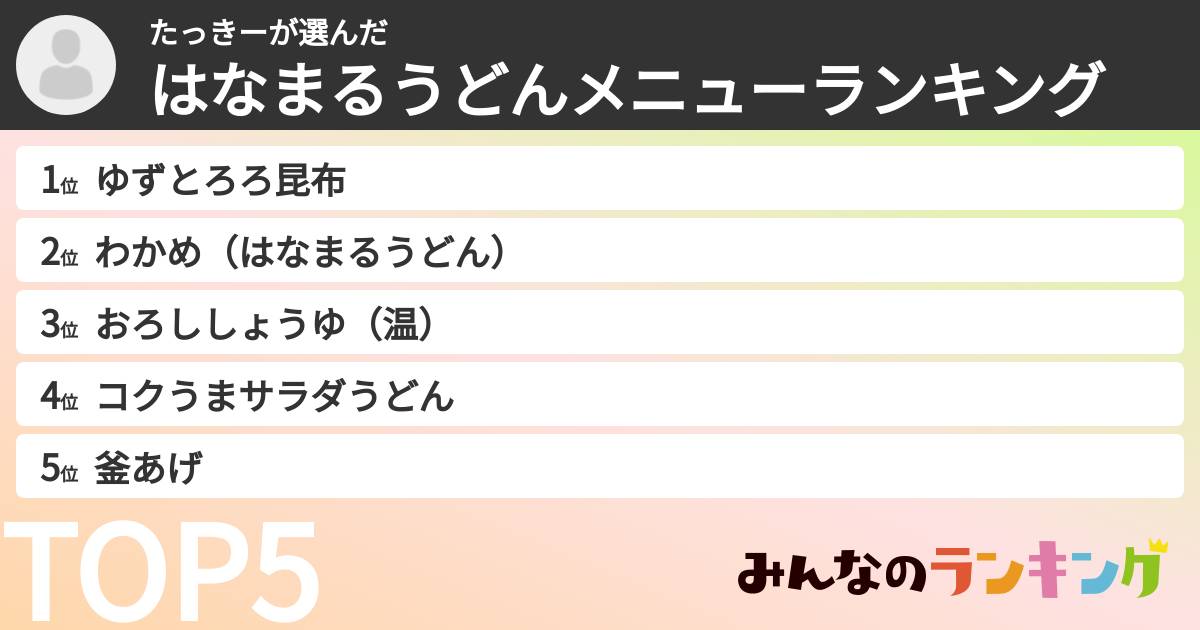 たっきーが選んだ
はなまるうどんメニューランキング

1位 ゆずとろろ昆布
2位 わかめ（はなまるうどん）
3位 おろししょうゆ（温）
4位 コクうまサラダうどん
5位 釜あげ

TOP5

みんなのランキング